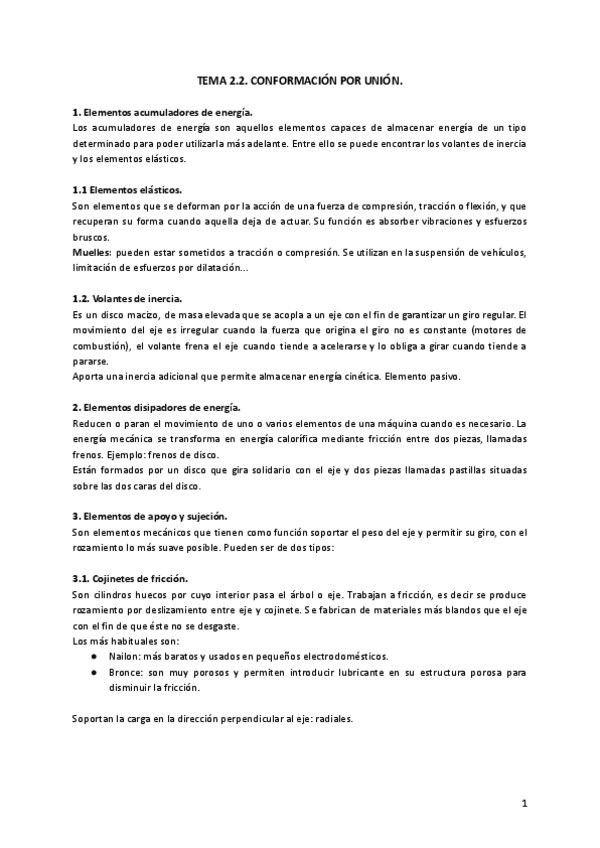 TEMA 2.2. CONFORMACIÓN POR UNIÓN.

1. Elementos acumuladores de energía.
Los acumuladores de energía son aquellos elementos capaces de almacenar energía de un tipo determinado para poder utilizarla más adelante. Entre ello se puede encontrar los volantes de inercia y los elementos elásticos.

1.1 Elementos elásticos.
Son elementos que se deforman por la acción de una fuerza de compresión, tracción o flexión, y que recuperan su forma cuando aquella deja de actuar. Su función es absorber vibraciones y esfuerzos bruscos.
Muelles: pueden estar sometidos a tracción o compresión. Se utilizan en la suspensión de vehículos, limitación de esfuerzos por dilatación...

1.2. Volantes de inercia.
Es un disco macizo, de masa elevada que se acopla a un eje con el fin de garantizar un giro regular. El movimiento del eje es irregular cuando la fuerza que origina el giro no es constante (motores de combustión), el volante frena el eje cuando tiende a acelerarse y lo obliga a girar cuando tiende a pararse.
Aporta una inercia adicional que permite almacenar energía cinética. Elemento pasivo.

2. Elementos disipadores de energía.
Reducen o paran el movimiento de uno o varios elementos de una máquina cuando es necesario. La energía mecánica se transforma en energía calorífica mediante fricción entre dos piezas, llamadas frenos. Ejemplo: frenos de disco.
Están formados por un disco que gira solidario con el eje y dos piezas llamadas pastillas situadas sobre las dos caras del disco.

3. Elementos de apoyo y sujeción.
Son elementos mecánicos que tienen como función soportar el peso del eje y permitir su giro, con el rozamiento lo más suave posible. Pueden ser de dos tipos:

3.1. Cojinetes de fricción.
Son cilindros huecos por cuyo interior pasa el árbol o eje. Trabajan a fricción, es decir se produce rozamiento por deslizamiento entre eje y cojinete. Se fabrican de materiales más blandos que el eje con el fin de que éste no se desgaste.
Los más habituales son:
● Nailon: más baratos y usados en pequeños electrodomésticos.
● Bronce: son muy porosos y permiten introducir lubricante en su estructura porosa para disminuir la fricción.

Soportan la carga en la dirección perpendicular al eje: radiales.

1